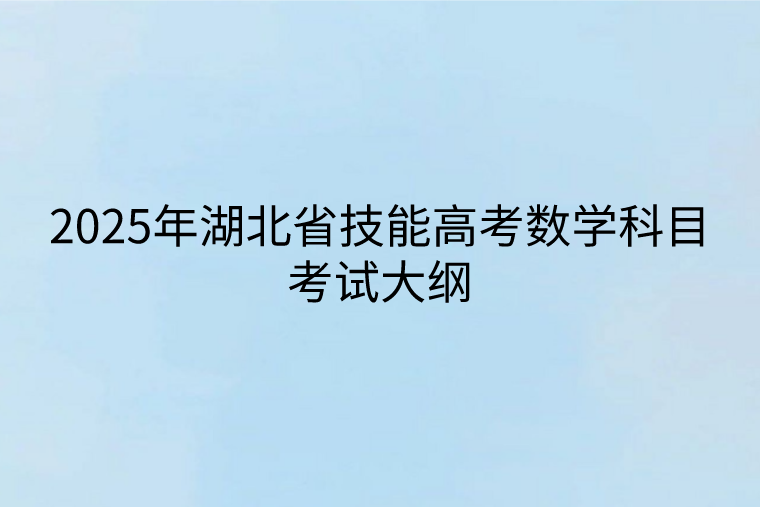 2025年湖北省技能高考数学科目考试大纲